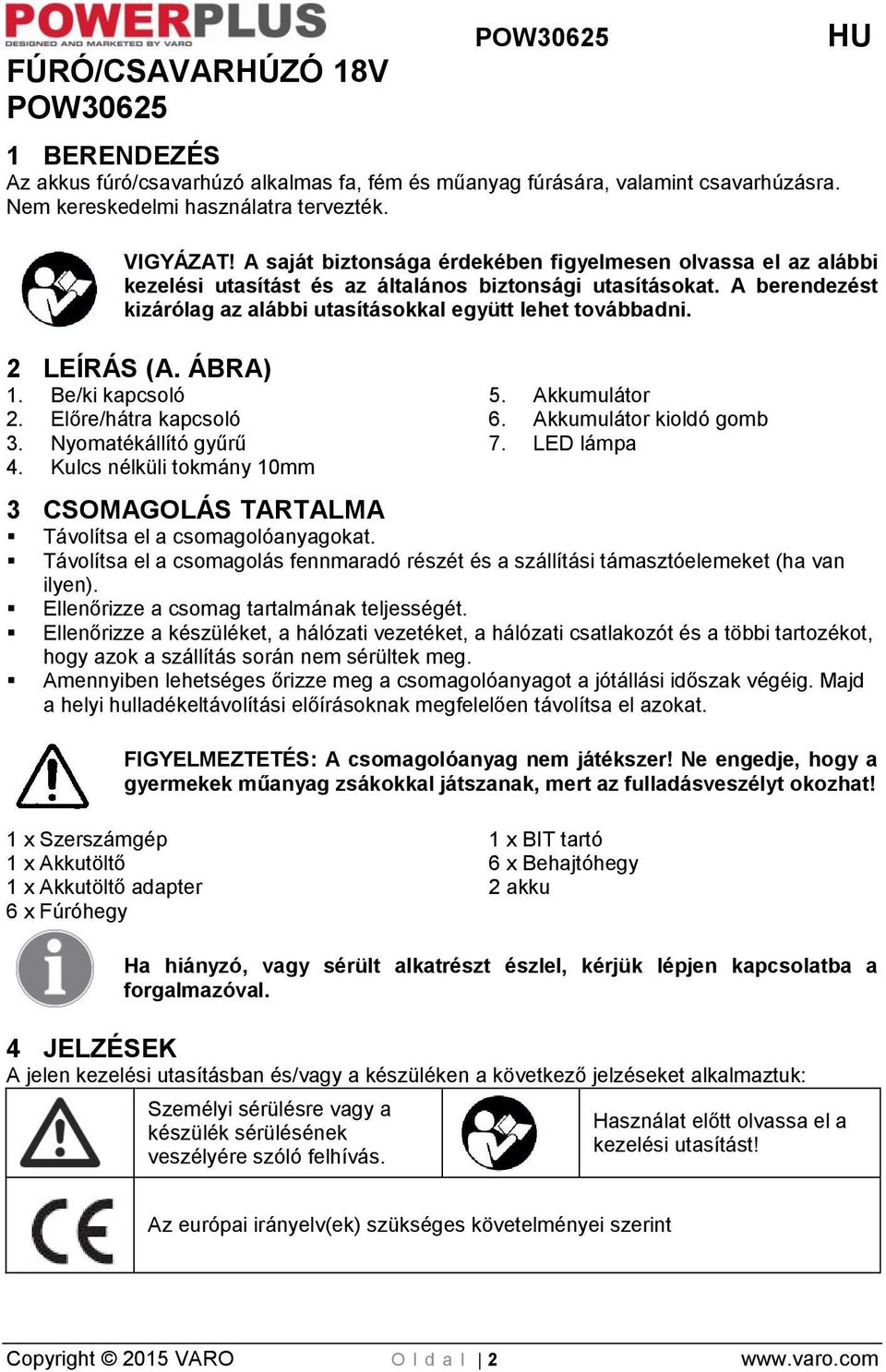 POWERPLUS
DESIGNED AND MARKETED BY VARO
POW30625
HU

FÚRÓ/CSAVARHÚZÓ 18V POW30625

1 BERENDEZÉS
Az akkus fúró/csavarhúzó alkalmas fa, fém és műanyag fúrására, valamint csavarhúzásra. Nem kereskedelmi használatra tervezték.

VIGYÁZAT! A saját biztonsága érdekében figyelmesen olvassa el az alábbi kezelési utasítást és az általános biztonsági utasításokat. A berendezést kizárólag az alábbi utasításokkal együtt lehet továbbadni.

2 LEÍRÁS (A. ÁBRA)
1. Be/ki kapcsoló
2. Előre/hátra kapcsoló
3. Nyomatékállító gyűrű
4. Kulcs nélküli tokmány 10mm
5. Akkumulátor
6. Akkumulátor kioldó gomb
7. LED lámpa

3 CSOMAGOLÁS TARTALMA
▪ Távolítsa el a csomagolóanyagokat.
▪ Távolítsa el a csomagolás fennmaradó részét és a szállítási támasztóelemeket (ha van ilyen).
▪ Ellenőrizze a csomag tartalmának teljességét.
▪ Ellenőrizze a készüléket, a hálózati vezetéket, a hálózati csatlakozót és a többi tartozékot, hogy azok a szállítás során nem sérültek meg.
▪ Amennyiben lehetséges őrizze meg a csomagolóanyagot a jótállási időszak végéig. Majd a helyi hulladékeltávolítási előírásoknak megfelelően távolítsa el azokat.

FIGYELMEZTETÉS: A csomagolóanyag nem játékszer! Ne engedje, hogy a gyermekek műanyag zsákokkal játszanak, mert az fulladásveszélyt okozhat!

1 x Szerszámgép
1 x Akkutöltő
1 x Akkutöltő adapter
6 x Fúróhegy
1 x BIT tartó
6 x Behajtóhegy
2 akku

Ha hiányzó, vagy sérült alkatrészt észlel, kérjük lépjen kapcsolatba a forgalmazóval.

4 JELZÉSEK
A jelen kezelési utasításban és/vagy a készüléken a következő jelzéseket alkalmaztuk:

| | Személyi sérülésre vagy a készülék sérülésének veszélyére szóló felhívás. | | Használat előtt olvassa el a kezelési utasítást! |
|---|---|---|---|
| CE | Az európai irányelv(ek) szükséges követelményei szerint | | |

Copyright © 2015 VARO
O l d a l | 2
www.varo.com